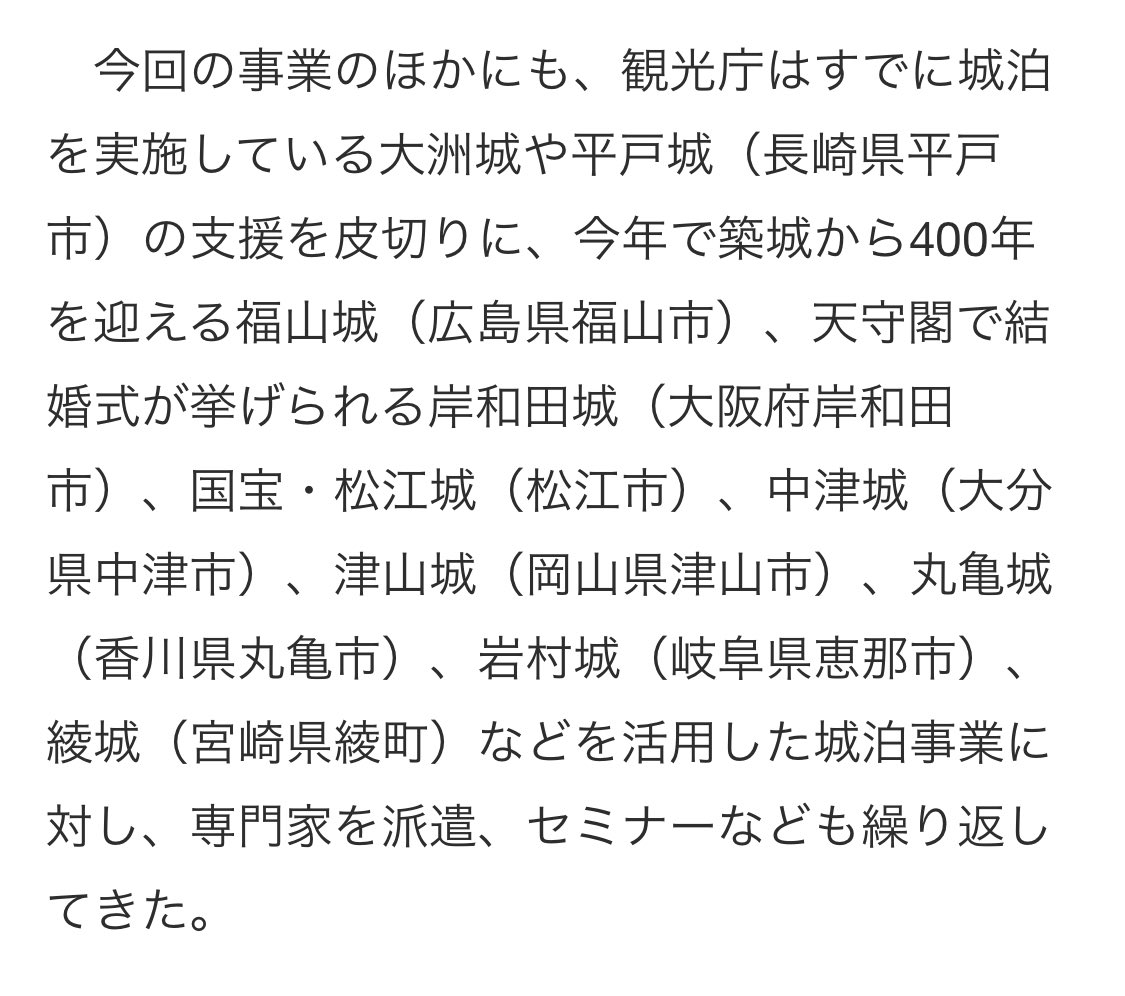 今回の事業のほかにも、観光庁はすでに城泊を実施している大洲城や平戸城（長崎県平戸市）の支援を皮切りに、今年で築城から400年を迎える福山城（広島県福山市）、天守閣で結婚式が挙げられる岸和田城（大阪府岸和田市）、国宝・松江城（松江市）、中津城（大分県中津市）、津山城（岡山県津山市）、丸亀城（香川県丸亀市）、岩村城（岐阜県恵那市）、綾城（宮崎県綾町）などを活用した城泊事業に対し、専門家を派遣、セミナーなども繰り返してきた。